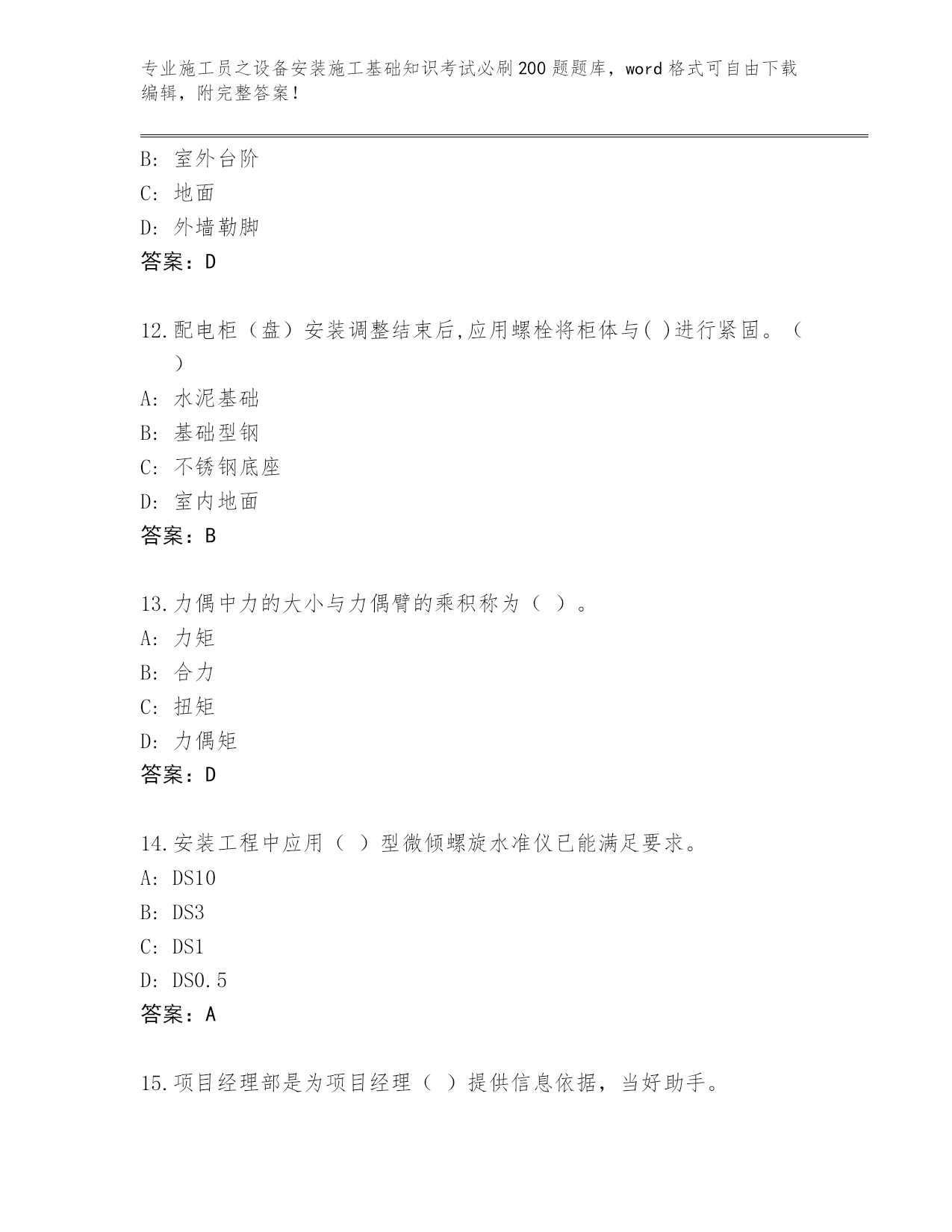 专业施工员之设备安装施工基础知识考试必刷200题题库，word格式可自由下载编辑，附完整答案！

B: 室外台阶
C: 地面
D: 外墙勒脚
答案：D

12.配电柜（盘）安装调整结束后,应用螺栓将柜体与( )进行紧固。（ ）
A: 水泥基础
B: 基础型钢
C: 不锈钢底座
D: 室内地面
答案：B

13.力偶中力的大小与力偶臂的乘积称为（ ）。
A: 力矩
B: 合力
C: 扭矩
D: 力偶矩
答案：D

14.安装工程中应用（ ）型微倾螺旋水准仪已能满足要求。
A: DS10
B: DS3
C: DS1
D: DS0.5
答案：A

15.项目经理部是为项目经理（ ）提供信息依据，当好助手。